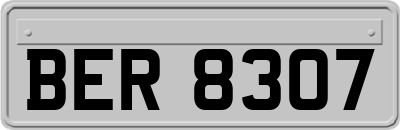 BER 8307